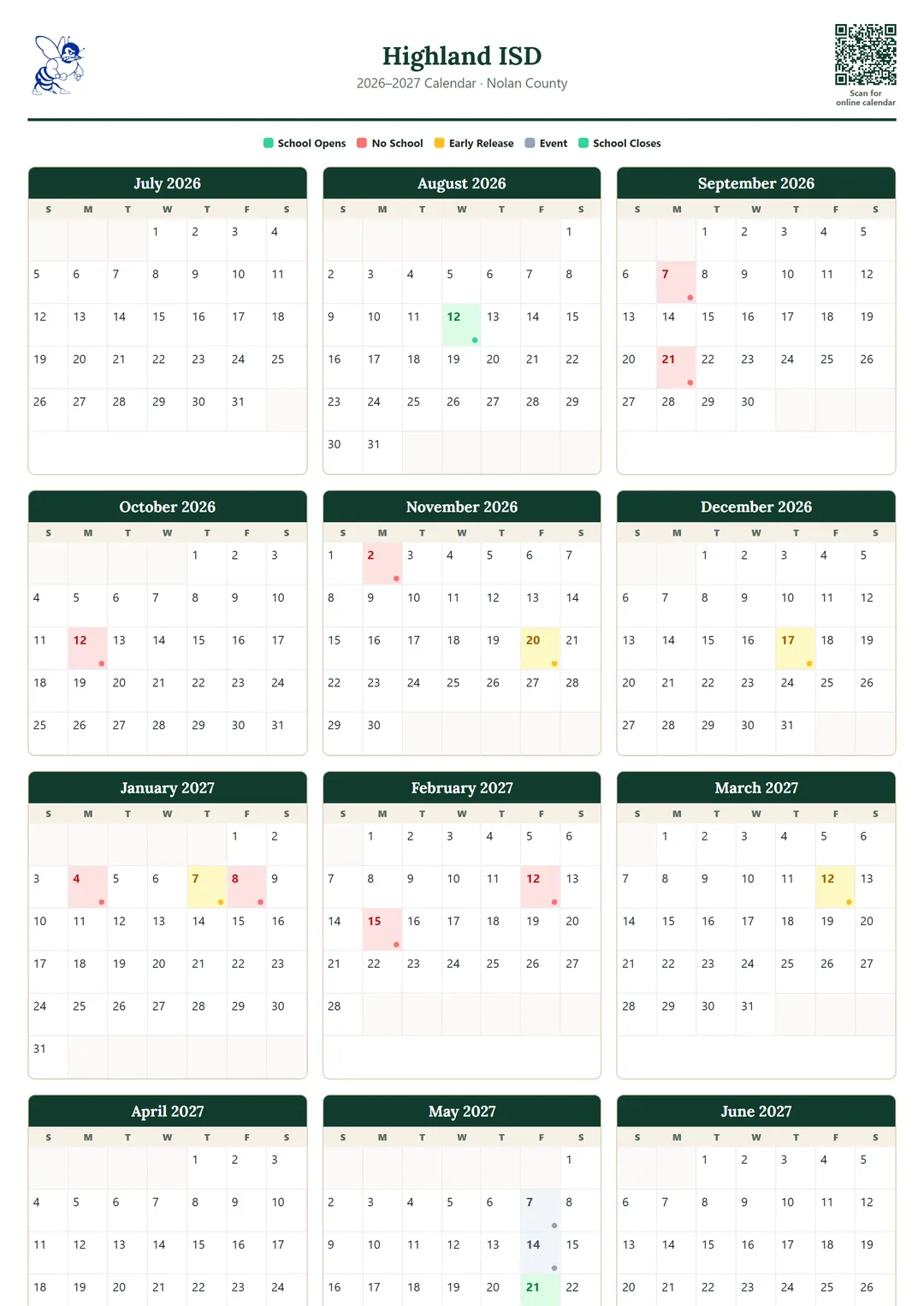 Highland ISD
2026–2027 Calendar · Nolan County

Scan for online calendar

School Opens  No School  Early Release  Event  School Closes

July 2026

| S | M | T | W | T | F | S |
|---|---|---|---|---|---|---|
| | | | 1 | 2 | 3 | 4 |
| 5 | 6 | 7 | 8 | 9 | 10 | 11 |
| 12 | 13 | 14 | 15 | 16 | 17 | 18 |
| 19 | 20 | 21 | 22 | 23 | 24 | 25 |
| 26 | 27 | 28 | 29 | 30 | 31 | |

August 2026

| S | M | T | W | T | F | S |
|---|---|---|---|---|---|---|
| | | | | | | 1 |
| 2 | 3 | 4 | 5 | 6 | 7 | 8 |
| 9 | 10 | 11 | 12 | 13 | 14 | 15 |
| 16 | 17 | 18 | 19 | 20 | 21 | 22 |
| 23 | 24 | 25 | 26 | 27 | 28 | 29 |
| 30 | 31 | | | | | |

September 2026

| S | M | T | W | T | F | S |
|---|---|---|---|---|---|---|
| | | 1 | 2 | 3 | 4 | 5 |
| 6 | 7 | 8 | 9 | 10 | 11 | 12 |
| 13 | 14 | 15 | 16 | 17 | 18 | 19 |
| 20 | 21 | 22 | 23 | 24 | 25 | 26 |
| 27 | 28 | 29 | 30 | | | |

October 2026

| S | M | T | W | T | F | S |
|---|---|---|---|---|---|---|
| | | | | 1 | 2 | 3 |
| 4 | 5 | 6 | 7 | 8 | 9 | 10 |
| 11 | 12 | 13 | 14 | 15 | 16 | 17 |
| 18 | 19 | 20 | 21 | 22 | 23 | 24 |
| 25 | 26 | 27 | 28 | 29 | 30 | 31 |

November 2026

| S | M | T | W | T | F | S |
|---|---|---|---|---|---|---|
| 1 | 2 | 3 | 4 | 5 | 6 | 7 |
| 8 | 9 | 10 | 11 | 12 | 13 | 14 |
| 15 | 16 | 17 | 18 | 19 | 20 | 21 |
| 22 | 23 | 24 | 25 | 26 | 27 | 28 |
| 29 | 30 | | | | | |

December 2026

| S | M | T | W | T | F | S |
|---|---|---|---|---|---|---|
| | | 1 | 2 | 3 | 4 | 5 |
| 6 | 7 | 8 | 9 | 10 | 11 | 12 |
| 13 | 14 | 15 | 16 | 17 | 18 | 19 |
| 20 | 21 | 22 | 23 | 24 | 25 | 26 |
| 27 | 28 | 29 | 30 | 31 | | |

January 2027

| S | M | T | W | T | F | S |
|---|---|---|---|---|---|---|
| | | | | | 1 | 2 |
| 3 | 4 | 5 | 6 | 7 | 8 | 9 |
| 10 | 11 | 12 | 13 | 14 | 15 | 16 |
| 17 | 18 | 19 | 20 | 21 | 22 | 23 |
| 24 | 25 | 26 | 27 | 28 | 29 | 30 |
| 31 | | | | | | |

February 2027

| S | M | T | W | T | F | S |
|---|---|---|---|---|---|---|
| | 1 | 2 | 3 | 4 | 5 | 6 |
| 7 | 8 | 9 | 10 | 11 | 12 | 13 |
| 14 | 15 | 16 | 17 | 18 | 19 | 20 |
| 21 | 22 | 23 | 24 | 25 | 26 | 27 |
| 28 | | | | | | |

March 2027

| S | M | T | W | T | F | S |
|---|---|---|---|---|---|---|
| | 1 | 2 | 3 | 4 | 5 | 6 |
| 7 | 8 | 9 | 10 | 11 | 12 | 13 |
| 14 | 15 | 16 | 17 | 18 | 19 | 20 |
| 21 | 22 | 23 | 24 | 25 | 26 | 27 |
| 28 | 29 | 30 | 31 | | | |

April 2027

| S | M | T | W | T | F | S |
|---|---|---|---|---|---|---|
| | | | | 1 | 2 | 3 |
| 4 | 5 | 6 | 7 | 8 | 9 | 10 |
| 11 | 12 | 13 | 14 | 15 | 16 | 17 |
| 18 | 19 | 20 | 21 | 22 | 23 | 24 |

May 2027

| S | M | T | W | T | F | S |
|---|---|---|---|---|---|---|
| | | | | | | 1 |
| 2 | 3 | 4 | 5 | 6 | 7 | 8 |
| 9 | 10 | 11 | 12 | 13 | 14 | 15 |
| 16 | 17 | 18 | 19 | 20 | 21 | 22 |

June 2027

| S | M | T | W | T | F | S |
|---|---|---|---|---|---|---|
| | | 1 | 2 | 3 | 4 | 5 |
| 6 | 7 | 8 | 9 | 10 | 11 | 12 |
| 13 | 14 | 15 | 16 | 17 | 18 | 19 |
| 20 | 21 | 22 | 23 | 24 | 25 | 26 |